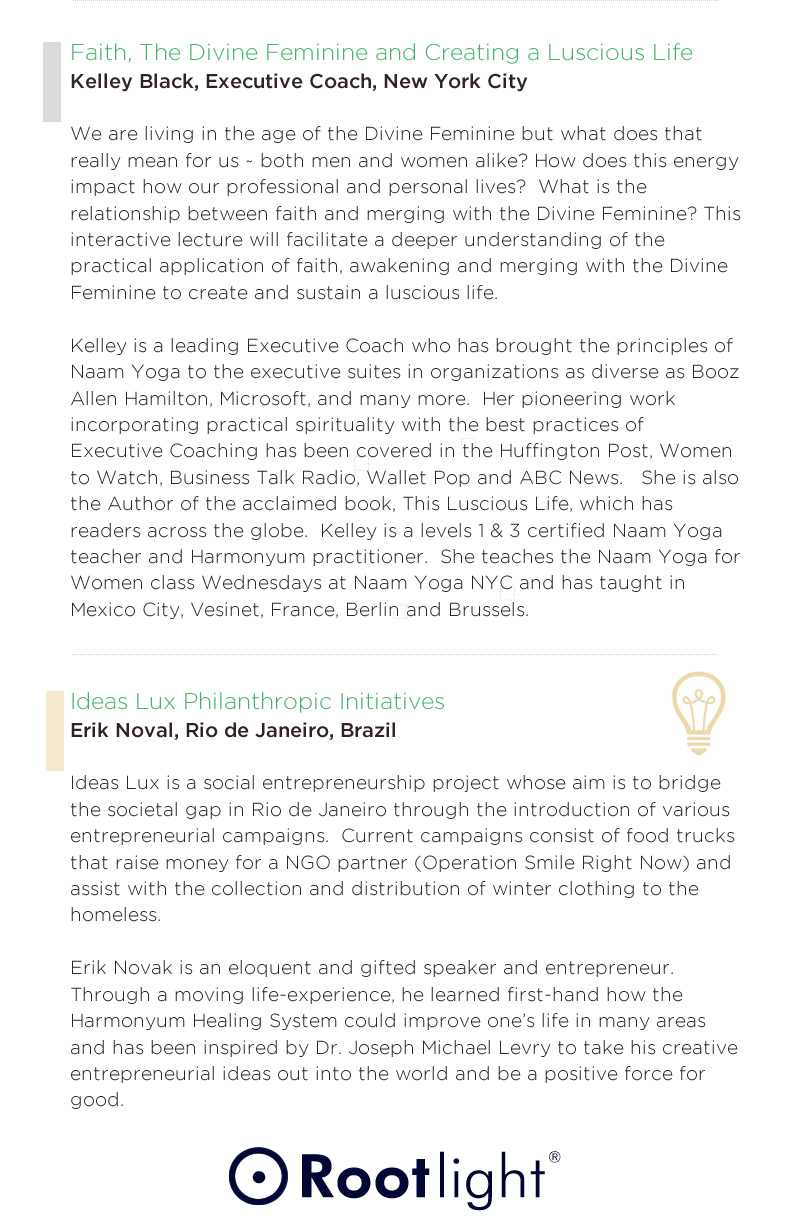 Faith, The Divine Feminine and Creating a Luscious Life
Kelley Black, Executive Coach, New York City

We are living in the age of the Divine Feminine but what does that really mean for us - both men and women alike? How does this energy impact how our professional and personal lives? What is the relationship between faith and merging with the Divine Feminine? This interactive lecture will facilitate a deeper understanding of the practical application of faith, awakening and merging with the Divine Feminine to create and sustain a luscious life.

Kelley is a leading Executive Coach who has brought the principles of Naam Yoga to the executive suites in organizations as diverse as Booz Allen Hamilton, Microsoft, and many more. Her pioneering work incorporating practical spirituality with the best practices of Executive Coaching has been covered in the Huffington Post, Women to Watch, Business Talk Radio, Wallet Pop and ABC News. She is also the Author of the acclaimed book, This Luscious Life, which has readers across the globe. Kelley is a levels 1 & 3 certified Naam Yoga teacher and Harmonyum practitioner. She teaches the Naam Yoga for Women class Wednesdays at Naam Yoga NYC and has taught in Mexico City, Vesinet, France, Berlin and Brussels.

Ideas Lux Philanthropic Initiatives
Erik Noval, Rio de Janeiro, Brazil

Ideas Lux is a social entrepreneurship project whose aim is to bridge the societal gap in Rio de Janeiro through the introduction of various entrepreneurial campaigns. Current campaigns consist of food trucks that raise money for a NGO partner (Operation Smile Right Now) and assist with the collection and distribution of winter clothing to the homeless.

Erik Novak is an eloquent and gifted speaker and entrepreneur. Through a moving life-experience, he learned first-hand how the Harmonyum Healing System could improve one's life in many areas and has been inspired by Dr. Joseph Michael Levry to take his creative entrepreneurial ideas out into the world and be a positive force for good.

Rootlight®